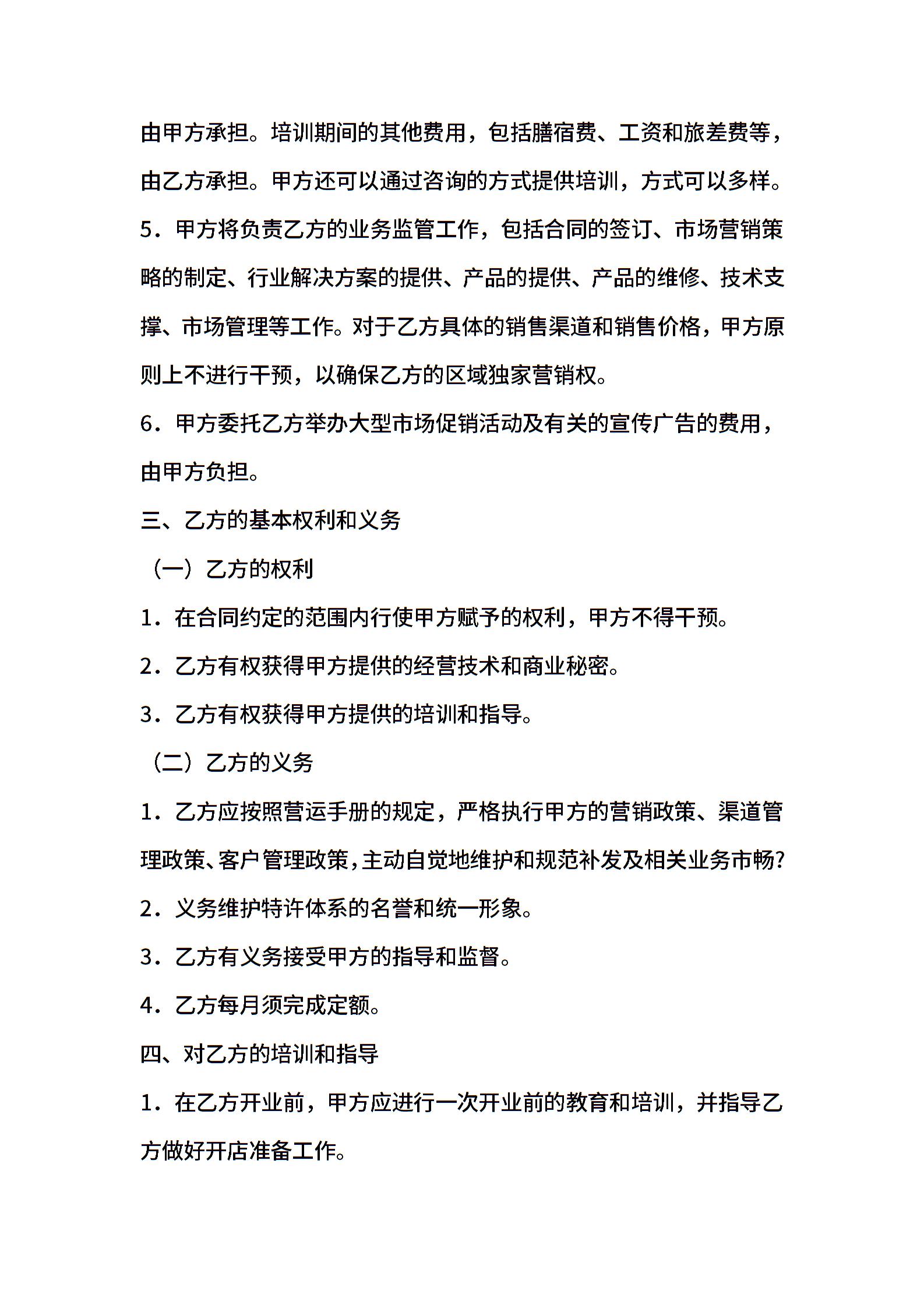 由甲方承担。培训期间的其他费用，包括膳宿费、工资和旅差费等，由乙方承担。甲方还可以通过咨询的方式提供培训，方式可以多样。

5．甲方将负责乙方的业务监管工作，包括合同的签订、市场营销策略的制定、行业解决方案的提供、产品的提供、产品的维修、技术支撑、市场管理等工作。对于乙方具体的销售渠道和销售价格，甲方原则上不进行干预，以确保乙方的区域独家营销权。

6．甲方委托乙方举办大型市场促销活动及有关的宣传广告的费用，由甲方负担。

三、乙方的基本权利和义务

（一）乙方的权利

1．在合同约定的范围内行使甲方赋予的权利，甲方不得干预。

2．乙方有权获得甲方提供的经营技术和商业秘密。

3．乙方有权获得甲方提供的培训和指导。

（二）乙方的义务

1．乙方应按照营运手册的规定，严格执行甲方的营销政策、渠道管理政策、客户管理政策，主动自觉地维护和规范补发及相关业务市畅?

2．义务维护特许体系的名誉和统一形象。

3．乙方有义务接受甲方的指导和监督。

4．乙方每月须完成定额。

四、对乙方的培训和指导

1．在乙方开业前，甲方应进行一次开业前的教育和培训，并指导乙方做好开店准备工作。